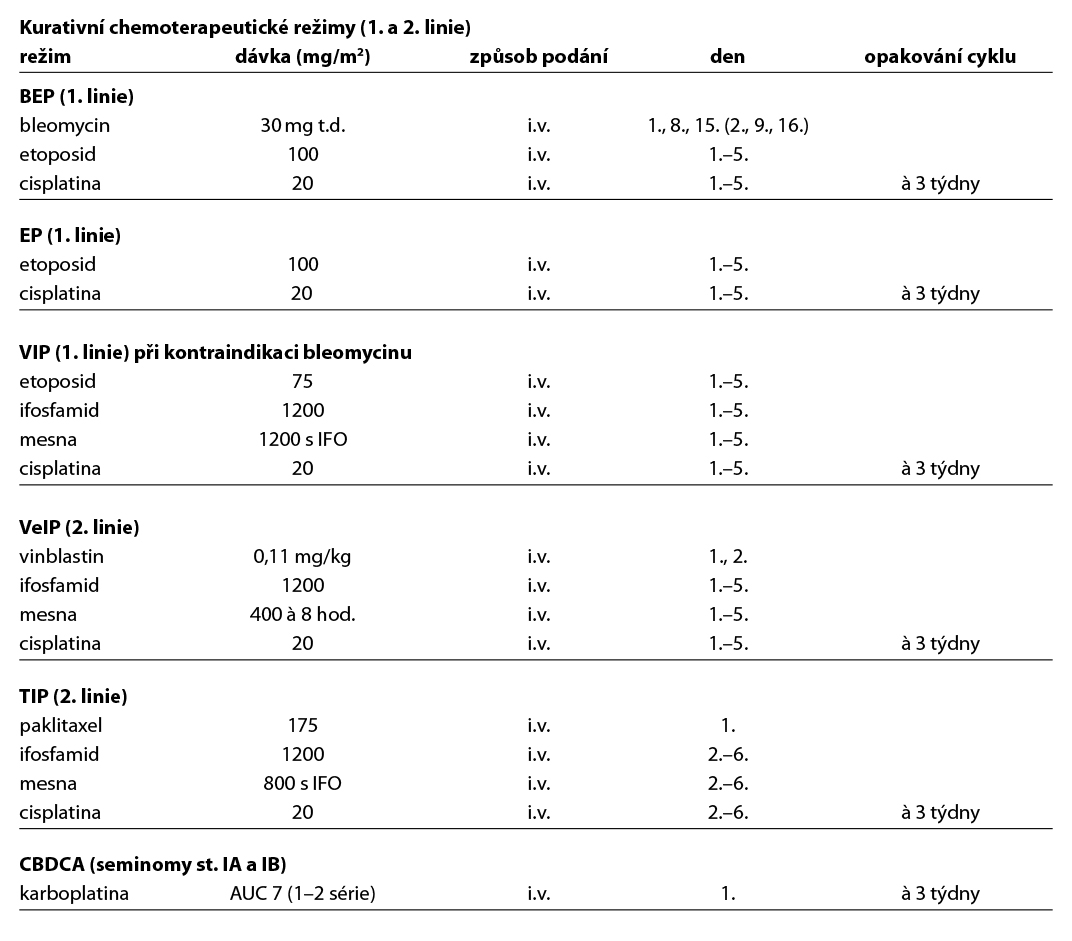 Kurativní chemoterapeutické režimy (1. a 2. linie)

| režim | dávka (mg/m²) | způsob podání | den | opakování cyklu |
|---|---|---|---|---|
| **BEP (1. linie)** | | | | |
| bleomycin | 30 mg t.d. | i.v. | 1., 8., 15. (2., 9., 16.) | |
| etoposid | 100 | i.v. | 1.–5. | |
| cisplatina | 20 | i.v. | 1.–5. | à 3 týdny |
| **EP (1. linie)** | | | | |
| etoposid | 100 | i.v. | 1.–5. | |
| cisplatina | 20 | i.v. | 1.–5. | à 3 týdny |
| **VIP (1. linie) při kontraindikaci bleomycinu** | | | | |
| etoposid | 75 | i.v. | 1.–5. | |
| ifosfamid | 1200 | i.v. | 1.–5. | |
| mesna | 1200 s IFO | i.v. | 1.–5. | |
| cisplatina | 20 | i.v. | 1.–5. | à 3 týdny |
| **VeIP (2. linie)** | | | | |
| vinblastin | 0,11 mg/kg | i.v. | 1., 2. | |
| ifosfamid | 1200 | i.v. | 1.–5. | |
| mesna | 400 à 8 hod. | i.v. | 1.–5. | |
| cisplatina | 20 | i.v. | 1.–5. | à 3 týdny |
| **TIP (2. linie)** | | | | |
| paklitaxel | 175 | i.v. | 1. | |
| ifosfamid | 1200 | i.v. | 2.–6. | |
| mesna | 800 s IFO | i.v. | 2.–6. | |
| cisplatina | 20 | i.v. | 2.–6. | à 3 týdny |
| **CBDCA (seminomy st. IA a IB)** | | | | |
| karboplatina | AUC 7 (1–2 série) | i.v. | 1. | à 3 týdny |